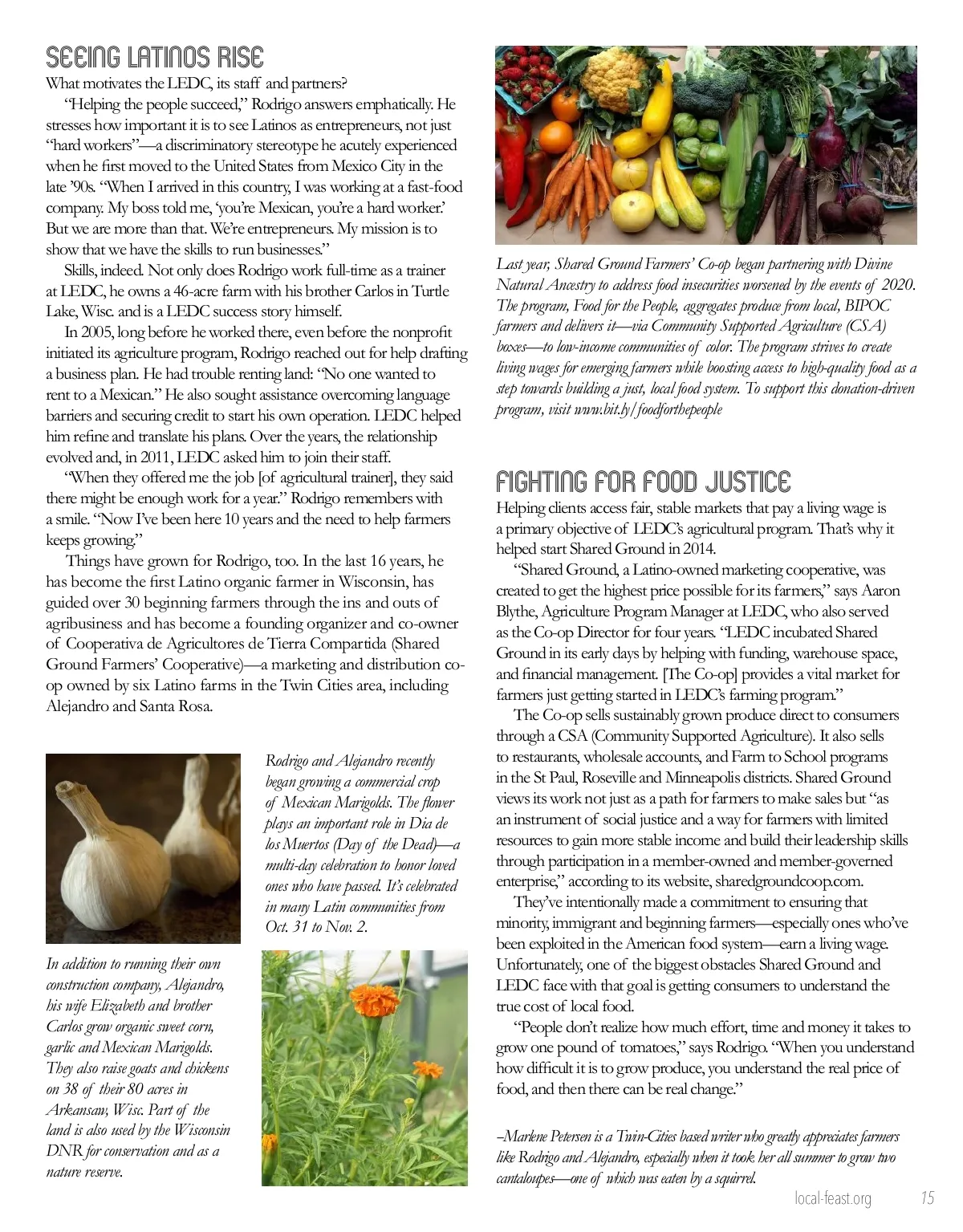 SEEING LATINOS RISE

What motivates the LEDC, its staff and partners?

"Helping the people succeed," Rodrigo answers emphatically. He stresses how important it is to see Latinos as entrepreneurs, not just "hard workers"—a discriminatory stereotype he acutely experienced when he first moved to the United States from Mexico City in the late '90s. "When I arrived in this country, I was working at a fast-food company. My boss told me, 'you're Mexican, you're a hard worker.' But we are more than that. We're entrepreneurs. My mission is to show that we have the skills to run businesses."

Skills, indeed. Not only does Rodrigo work full-time as a trainer at LEDC, he owns a 46-acre farm with his brother Carlos in Turtle Lake, Wisc. and is a LEDC success story himself.

In 2005, long before he worked there, even before the nonprofit initiated its agriculture program, Rodrigo reached out for help drafting a business plan. He had trouble renting land: "No one wanted to rent to a Mexican." He also sought assistance overcoming language barriers and securing credit to start his own operation. LEDC helped him refine and translate his plans. Over the years, the relationship evolved and, in 2011, LEDC asked him to join their staff.

"When they offered me the job [of agricultural trainer], they said there might be enough work for a year." Rodrigo remembers with a smile. "Now I've been here 10 years and the need to help farmers keeps growing."

Things have grown for Rodrigo, too. In the last 16 years, he has become the first Latino organic farmer in Wisconsin, has guided over 30 beginning farmers through the ins and outs of agribusiness and has become a founding organizer and co-owner of Cooperativa de Agricultores de Tierra Compartida (Shared Ground Farmers' Cooperative)—a marketing and distribution co-op owned by six Latino farms in the Twin Cities area, including Alejandro and Santa Rosa.

Rodrigo and Alejandro recently began growing a commercial crop of Mexican Marigolds. The flower plays an important role in Dia de los Muertos (Day of the Dead)—a multi-day celebration to honor loved ones who have passed. It's celebrated in many Latin communities from Oct. 31 to Nov. 2.

In addition to running their own construction company, Alejandro, his wife Elizabeth and brother Carlos grow organic sweet corn, garlic and Mexican Marigolds. They also raise goats and chickens on 38 of their 80 acres in Arkansaw, Wisc. Part of the land is also used by the Wisconsin DNR for conservation and as a nature reserve.

Last year, Shared Ground Farmers' Co-op began partnering with Divine Natural Ancestry to address food insecurities worsened by the events of 2020. The program, Food for the People, aggregates produce from local, BIPOC farmers and delivers it—via Community Supported Agriculture (CSA) boxes—to low-income communities of color. The program strives to create living wages for emerging farmers while boosting access to high-quality food as a step towards building a just, local food system. To support this donation-driven program, visit www.bit.ly/foodforthepeople

FIGHTING FOR FOOD JUSTICE

Helping clients access fair, stable markets that pay a living wage is a primary objective of LEDC's agricultural program. That's why it helped start Shared Ground in 2014.

"Shared Ground, a Latino-owned marketing cooperative, was created to get the highest price possible for its farmers," says Aaron Blythe, Agriculture Program Manager at LEDC, who also served as the Co-op Director for four years. "LEDC incubated Shared Ground in its early days by helping with funding, warehouse space, and financial management. [The Co-op] provides a vital market for farmers just getting started in LEDC's farming program."

The Co-op sells sustainably grown produce direct to consumers through a CSA (Community Supported Agriculture). It also sells to restaurants, wholesale accounts, and Farm to School programs in the St Paul, Roseville and Minneapolis districts. Shared Ground views its work not just as a path for farmers to make sales but "as an instrument of social justice and a way for farmers with limited resources to gain more stable income and build their leadership skills through participation in a member-owned and member-governed enterprise," according to its website, sharedgroundcoop.com.

They've intentionally made a commitment to ensuring that minority, immigrant and beginning farmers—especially ones who've been exploited in the American food system—earn a living wage. Unfortunately, one of the biggest obstacles Shared Ground and LEDC face with that goal is getting consumers to understand the true cost of local food.

"People don't realize how much effort, time and money it takes to grow one pound of tomatoes," says Rodrigo. "When you understand how difficult it is to grow produce, you understand the real price of food, and then there can be real change."

–Marlene Petersen is a Twin-Cities based writer who greatly appreciates farmers like Rodrigo and Alejandro, especially when it took her all summer to grow two cantaloupes—one of which was eaten by a squirrel.

local-feast.org 15